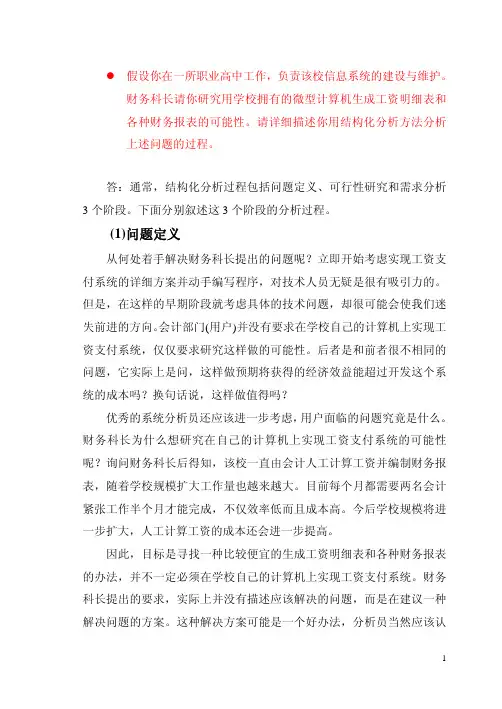 ● 假设你在一所职业高中工作，负责该校信息系统的建设与维护。财务科长请你研究用学校拥有的微型计算机生成工资明细表和各种财务报表的可能性。请详细描述你用结构化分析方法分析上述问题的过程。

答：通常，结构化分析过程包括问题定义、可行性研究和需求分析3个阶段。下面分别叙述这3个阶段的分析过程。

(1)问题定义

从何处着手解决财务科长提出的问题呢？立即开始考虑实现工资支付系统的详细方案并动手编写程序，对技术人员无疑是很有吸引力的。但是，在这样的早期阶段就考虑具体的技术问题，却很可能会使我们迷失前进的方向。会计部门(用户)并没有要求在学校自己的计算机上实现工资支付系统，仅仅要求研究这样做的可能性。后者是和前者很不相同的问题，它实际上是问，这样做预期将获得的经济效益能超过开发这个系统的成本吗？换句话说，这样做值得吗？

优秀的系统分析员还应该进一步考虑，用户面临的问题究竟是什么。财务科长为什么想研究在自己的计算机上实现工资支付系统的可能性呢？询问财务科长后得知，该校一直由会计人工计算工资并编制财务报表，随着学校规模扩大工作量也越来越大。目前每个月都需要两名会计紧张工作半个月才能完成，不仅效率低而且成本高。今后学校规模将进一步扩大，人工计算工资的成本还会进一步提高。

因此，目标是寻找一种比较便宜的生成工资明细表和各种财务报表的办法，并不一定必须在学校自己的计算机上实现工资支付系统。财务科长提出的要求，实际上并没有描述应该解决的问题，而是在建议一种解决问题的方案。这种解决方案可能是一个好办法，分析员当然应该认

1